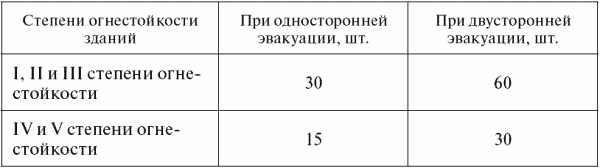 | Степени огнестойкости зданий | При односторонней эвакуации, шт. | При двусторонней эвакуации, шт. |
|---|---|---|
| I, II и III степени огнестойкости | 30 | 60 |
| IV и V степени огнестойкости | 15 | 30 |